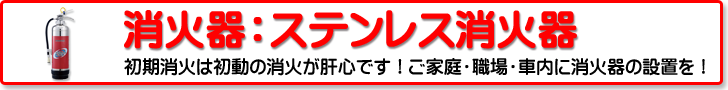 消火器：ステンレス消火器

初期消火は初動の消火が肝心です！ご家庭・職場・車内に消火器の設置を！